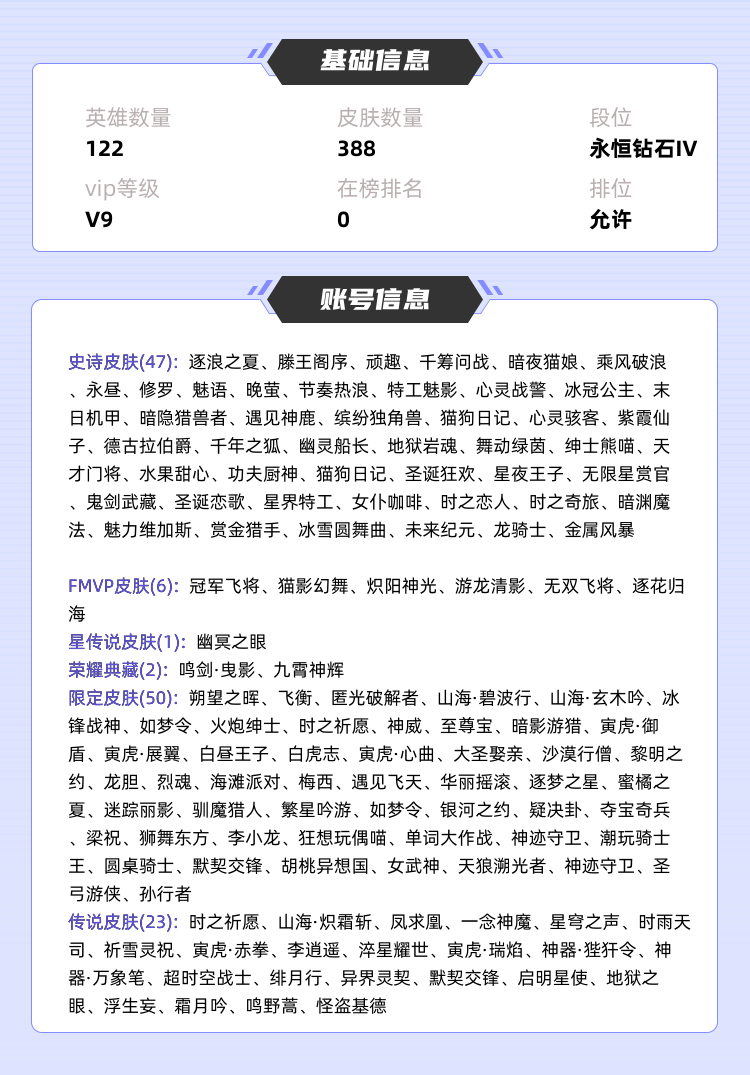 基础信息

英雄数量
122

皮肤数量
388

段位
永恒钻石IV

vip等级
V9

在榜排名
0

排位
允许

账号信息

史诗皮肤(47): 逐浪之夏、滕王阁序、顽趣、千筹问战、暗夜猫娘、乘风破浪、永昼、修罗、魅语、晚萤、节奏热浪、特工魅影、心灵战警、冰冠公主、末日机甲、暗隐猎兽者、遇见神鹿、缤纷独角兽、猫狗日记、心灵骇客、紫霞仙子、德古拉伯爵、千年之狐、幽灵船长、地狱岩魂、舞动绿茵、绅士熊喵、天才门将、水果甜心、功夫厨神、猫狗日记、圣诞狂欢、星夜王子、无限星赏官、鬼剑武藏、圣诞恋歌、星界特工、女仆咖啡、时之恋人、时之奇旅、暗渊魔法、魅力维加斯、赏金猎手、冰雪圆舞曲、未来纪元、龙骑士、金属风暴

FMVP皮肤(6): 冠军飞将、猫影幻舞、炽阳神光、游龙清影、无双飞将、逐花归海
星传说皮肤(1): 幽冥之眼
荣耀典藏(2): 鸣剑·曳影、九霄神辉
限定皮肤(50): 朔望之晖、飞衡、匿光破解者、山海·碧波行、山海·玄木吟、冰锋战神、如梦令、火炮绅士、时之祈愿、神威、至尊宝、暗影游猎、寅虎·御盾、寅虎·展翼、白昼王子、白虎志、寅虎·心曲、大圣娶亲、沙漠行僧、黎明之约、龙胆、烈魂、海滩派对、梅西、遇见飞天、华丽摇滚、逐梦之星、蜜橘之夏、迷踪丽影、驯魔猎人、繁星吟游、如梦令、银河之约、疑决卦、夺宝奇兵、梁祝、狮舞东方、李小龙、狂想玩偶喵、单词大作战、神迹守卫、潮玩骑士王、圆桌骑士、默契交锋、胡桃异想国、女武神、天狼溯光者、神迹守卫、圣弓游侠、孙行者
传说皮肤(23): 时之祈愿、山海·炽霜斩、凤求凰、一念神魔、星穹之声、时雨天司、祈雪灵祝、寅虎·赤拳、李逍遥、淬星耀世、寅虎·瑞焰、神器·狴犴令、神器·万象笔、超时空战士、绯月行、异界灵契、默契交锋、启明星使、地狱之眼、浮生妄、霜月吟、鸣野蒿、怪盗基德